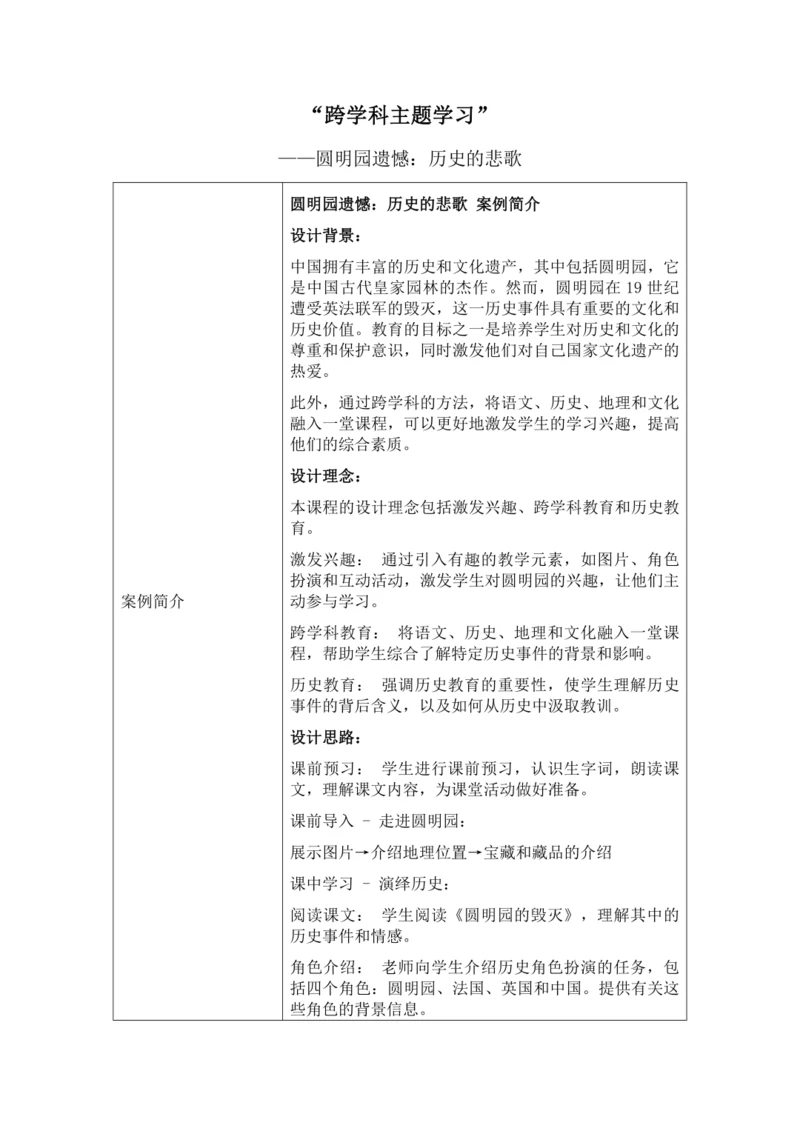 “跨学科主题学习”

——圆明园遗憾：历史的悲歌

| | |
|---|---|
| 案例简介 | 圆明园遗憾：历史的悲歌 案例简介<br><br>设计背景：<br><br>中国拥有丰富的历史和文化遗产，其中包括圆明园，它是中国古代皇家园林的杰作。然而，圆明园在 19 世纪遭受英法联军的毁灭，这一历史事件具有重要的文化和历史价值。教育的目标之一是培养学生对历史和文化的尊重和保护意识，同时激发他们对自己国家文化遗产的热爱。<br><br>此外，通过跨学科的方法，将语文、历史、地理和文化融入一堂课程，可以更好地激发学生的学习兴趣，提高他们的综合素质。<br><br>设计理念：<br><br>本课程的设计理念包括激发兴趣、跨学科教育和历史教育。<br><br>激发兴趣： 通过引入有趣的教学元素，如图片、角色扮演和互动活动，激发学生对圆明园的兴趣，让他们主动参与学习。<br><br>跨学科教育： 将语文、历史、地理和文化融入一堂课程，帮助学生综合了解特定历史事件的背景和影响。<br><br>历史教育： 强调历史教育的重要性，使学生理解历史事件的背后含义，以及如何从历史中汲取教训。<br><br>设计思路：<br><br>课前预习： 学生进行课前预习，认识生字词，朗读课文，理解课文内容，为课堂活动做好准备。<br><br>课前导入 – 走进圆明园：<br><br>展示图片→介绍地理位置→宝藏和藏品的介绍<br><br>课中学习 – 演绎历史：<br><br>阅读课文： 学生阅读《圆明园的毁灭》，理解其中的历史事件和情感。<br><br>角色介绍： 老师向学生介绍历史角色扮演的任务，包括四个角色：圆明园、法国、英国和中国。提供有关这些角色的背景信息。 |